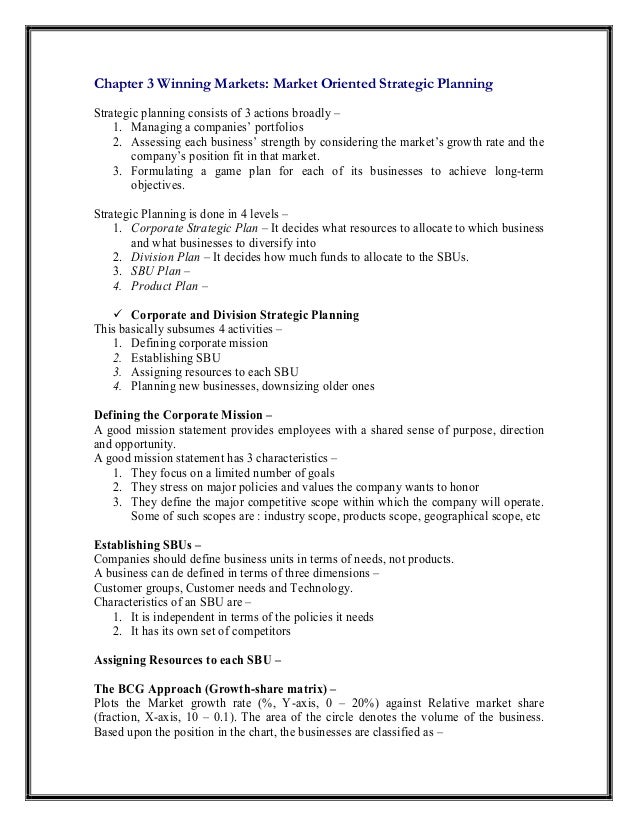 Chapter 3 Winning Markets: Market Oriented Strategic Planning

Strategic planning consists of 3 actions broadly –
1. Managing a companies' portfolios
2. Assessing each business' strength by considering the market's growth rate and the company's position fit in that market.
3. Formulating a game plan for each of its businesses to achieve long-term objectives.

Strategic Planning is done in 4 levels –
1. Corporate Strategic Plan – It decides what resources to allocate to which business and what businesses to diversify into
2. Division Plan – It decides how much funds to allocate to the SBUs.
3. SBU Plan –
4. Product Plan –

✓ Corporate and Division Strategic Planning
This basically subsumes 4 activities –
1. Defining corporate mission
2. Establishing SBU
3. Assigning resources to each SBU
4. Planning new businesses, downsizing older ones

Defining the Corporate Mission –
A good mission statement provides employees with a shared sense of purpose, direction and opportunity.
A good mission statement has 3 characteristics –
1. They focus on a limited number of goals
2. They stress on major policies and values the company wants to honor
3. They define the major competitive scope within which the company will operate. Some of such scopes are : industry scope, products scope, geographical scope, etc

Establishing SBUs –
Companies should define business units in terms of needs, not products.
A business can de defined in terms of three dimensions –
Customer groups, Customer needs and Technology.
Characteristics of an SBU are –
1. It is independent in terms of the policies it needs
2. It has its own set of competitors

Assigning Resources to each SBU –

The BCG Approach (Growth-share matrix) –
Plots the Market growth rate (%, Y-axis, 0 – 20%) against Relative market share (fraction, X-axis, 10 – 0.1). The area of the circle denotes the volume of the business. Based upon the position in the chart, the businesses are classified as –